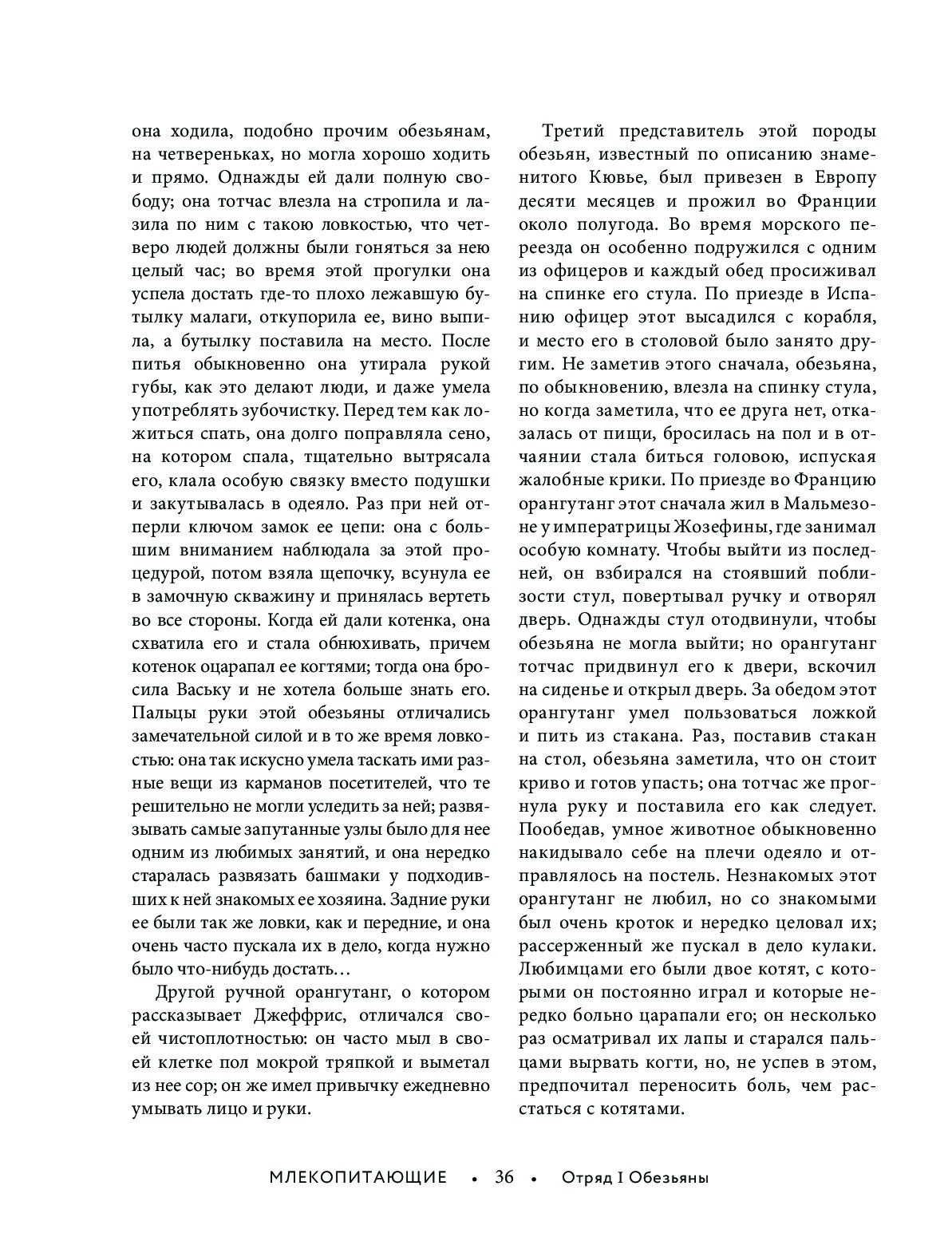 она ходила, подобно прочим обезьянам, на четвереньках, но могла хорошо ходить и прямо. Однажды ей дали полную свободу; она тотчас влезла на стропила и лазила по ним с такою ловкостью, что четверо людей должны были гоняться за нею целый час; во время этой прогулки она успела достать где-то плохо лежавшую бутылку малаги, откупорила ее, вино выпила, а бутылку поставила на место. После питья обыкновенно она утирала рукой губы, как это делают люди, и даже умела употреблять зубочистку. Перед тем как ложиться спать, она долго поправляла сено, на котором спала, тщательно вытрясала его, клала особую связку вместо подушки и закутывалась в одеяло. Раз при ней отперли ключом замок ее цепи: она с большим вниманием наблюдала за этой процедурой, потом взяла щепочку, всунула ее в замочную скважину и принялась вертеть во все стороны. Когда ей дали котенка, она схватила его и стала обнюхивать, причем котенок оцарапал ее когтями; тогда она бросила Ваську и не хотела больше знать его. Пальцы руки этой обезьяны отличались замечательной силой и в то же время ловкостью: она так искусно умела таскать ими разные вещи из карманов посетителей, что те решительно не могли уследить за ней; развязывать самые запутанные узлы было для нее одним из любимых занятий, и она нередко старалась развязать башмаки у подходивших к ней знакомых ее хозяина. Задние руки ее были так же ловки, как и передние, и она очень часто пускала их в дело, когда нужно было что-нибудь достать…

Другой ручной орангутанг, о котором рассказывает Джеффрис, отличался своей чистоплотностью: он часто мыл в своей клетке пол мокрой тряпкой и выметал из нее сор; он же имел привычку ежедневно умывать лицо и руки.

Третий представитель этой породы обезьян, известный по описанию знаменитого Кювье, был привезен в Европу десяти месяцев и прожил во Франции около полугода. Во время морского переезда он особенно подружился с одним из офицеров и каждый обед просиживал на спинке его стула. По приезде в Испанию офицер этот высадился с корабля, и место его в столовой было занято другим. Не заметив этого сначала, обезьяна, по обыкновению, влезла на спинку стула, но когда заметила, что ее друга нет, отказалась от пищи, бросилась на пол и в отчаянии стала биться головою, испуская жалобные крики. По приезде во Францию орангутанг этот сначала жил в Мальмезоне у императрицы Жозефины, где занимал особую комнату. Чтобы выйти из последней, он взбирался на стоявший поблизости стул, повертывал ручку и отворял дверь. Однажды стул отодвинули, чтобы обезьяна не могла выйти; но орангутанг тотчас придвинул его к двери, вскочил на сиденье и открыл дверь. За обедом этот орангутанг умел пользоваться ложкой и пить из стакана. Раз, поставив стакан на стол, обезьяна заметила, что он стоит криво и готов упасть; она тотчас же прогнула руку и поставила его как следует. Пообедав, умное животное обыкновенно накидывало себе на плечи одеяло и отправлялось на постель. Незнакомых этот орангутанг не любил, но со знакомыми был очень кроток и нередко целовал их; рассерженный же пускал в дело кулаки. Любимцами его были двое котят, с которыми он постоянно играл и которые нередко больно царапали его; он несколько раз осматривал их лапы и старался пальцами вырвать когти, но, не успев в этом, предпочитал переносить боль, чем расстаться с котятами.

МЛЕКОПИТАЮЩИЕ • 36 • Отряд I Обезьяны